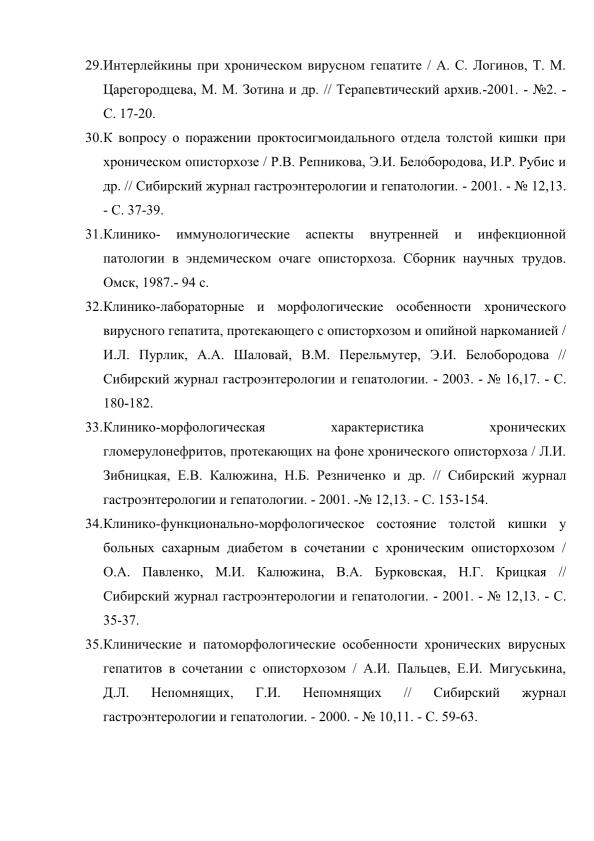 29.Интерлейкины при хроническом вирусном гепатите / А. С. Логинов, Т. М. Царегородцева, М. М. Зотина и др. // Терапевтический архив.-2001. - №2. - С. 17-20.

30.К вопросу о поражении проктосигмоидального отдела толстой кишки при хроническом описторхозе / Р.В. Репникова, Э.И. Белобородова, И.Р. Рубис и др. // Сибирский журнал гастроэнтерологии и гепатологии. - 2001. - № 12,13. - С. 37-39.

31.Клинико- иммунологические аспекты внутренней и инфекционной патологии в эндемическом очаге описторхоза. Сборник научных трудов. Омск, 1987.- 94 с.

32.Клинико-лабораторные и морфологические особенности хронического вирусного гепатита, протекающего с описторхозом и опийной наркоманией / И.Л. Пурлик, А.А. Шаловай, В.М. Перельмутер, Э.И. Белобородова // Сибирский журнал гастроэнтерологии и гепатологии. - 2003. - № 16,17. - С. 180-182.

33.Клинико-морфологическая характеристика хронических гломерулонефритов, протекающих на фоне хронического описторхоза / Л.И. Зибницкая, Е.В. Калюжина, Н.Б. Резниченко и др. // Сибирский журнал гастроэнтерологии и гепатологии. - 2001. -№ 12,13. - С. 153-154.

34.Клинико-функционально-морфологическое состояние толстой кишки у больных сахарным диабетом в сочетании с хроническим описторхозом / О.А. Павленко, М.И. Калюжина, В.А. Бурковская, Н.Г. Крицкая // Сибирский журнал гастроэнтерологии и гепатологии. - 2001. - № 12,13. - С. 35-37.

35.Клинические и патоморфологические особенности хронических вирусных гепатитов в сочетании с описторхозом / А.И. Пальцев, Е.И. Мигуськина, Д.Л. Непомнящих, Г.И. Непомнящих // Сибирский журнал гастроэнтерологии и гепатологии. - 2000. - № 10,11. - С. 59-63.